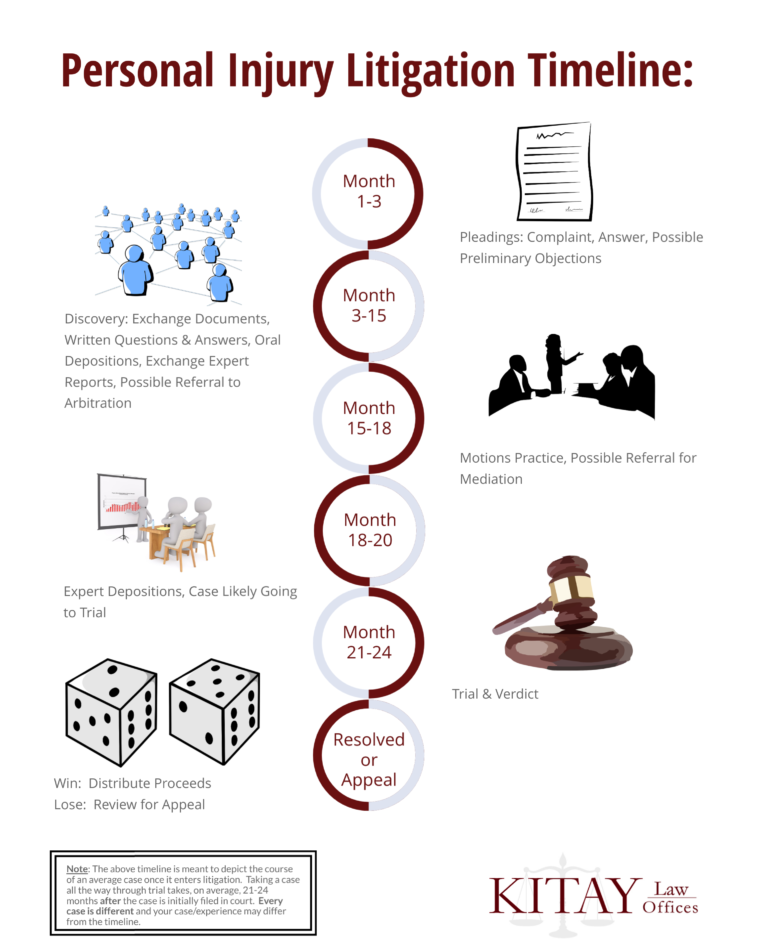 Personal Injury Litigation Timeline:

Month 1-3

Pleadings: Complaint, Answer, Possible Preliminary Objections

Month 3-15

Discovery: Exchange Documents, Written Questions & Answers, Oral Depositions, Exchange Expert Reports, Possible Referral to Arbitration

Month 15-18

Motions Practice, Possible Referral for Mediation

Month 18-20

Expert Depositions, Case Likely Going to Trial

Month 21-24

Trial & Verdict

Resolved or Appeal

Win: Distribute Proceeds
Lose: Review for Appeal

Note: The above timeline is meant to depict the course of an average case once it enters litigation. Taking a case all the way through trial takes, on average, 21-24 months after the case is initially filed in court. Every case is different and your case/experience may differ from the timeline.

KITAY Law Offices